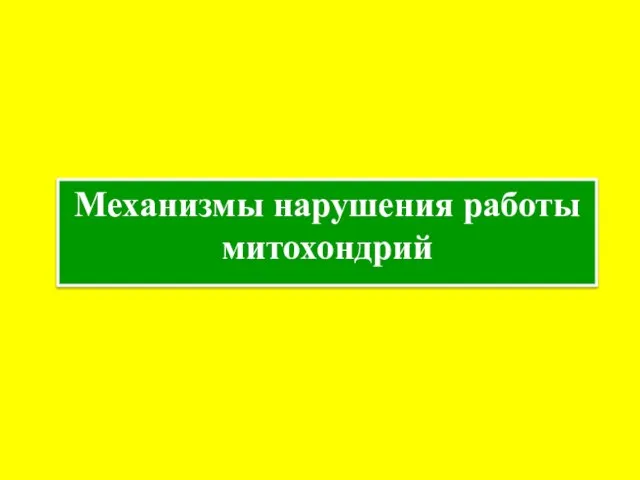 Механизмы нарушения работы митохондрий